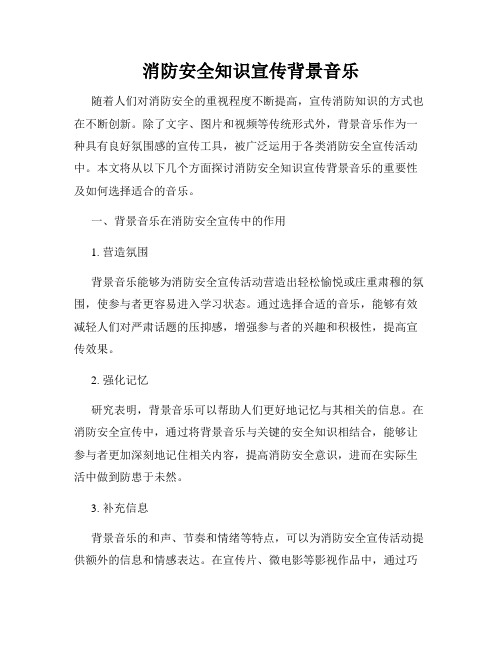 消防安全知识宣传背景音乐

随着人们对消防安全的重视程度不断提高，宣传消防知识的方式也在不断创新。除了文字、图片和视频等传统形式外，背景音乐作为一种具有良好氛围感的宣传工具，被广泛运用于各类消防安全宣传活动中。本文将从以下几个方面探讨消防安全知识宣传背景音乐的重要性及如何选择适合的音乐。

一、背景音乐在消防安全宣传中的作用

1. 营造氛围

背景音乐能够为消防安全宣传活动营造出轻松愉悦或庄重肃穆的氛围，使参与者更容易进入学习状态。通过选择合适的音乐，能够有效减轻人们对严肃话题的压抑感，增强参与者的兴趣和积极性，提高宣传效果。

2. 强化记忆

研究表明，背景音乐可以帮助人们更好地记忆与其相关的信息。在消防安全宣传中，通过将背景音乐与关键的安全知识相结合，能够让参与者更加深刻地记住相关内容，提高消防安全意识，进而在实际生活中做到防患于未然。

3. 补充信息

背景音乐的和声、节奏和情绪等特点，可以为消防安全宣传活动提供额外的信息和情感表达。在宣传片、微电影等影视作品中，通过巧